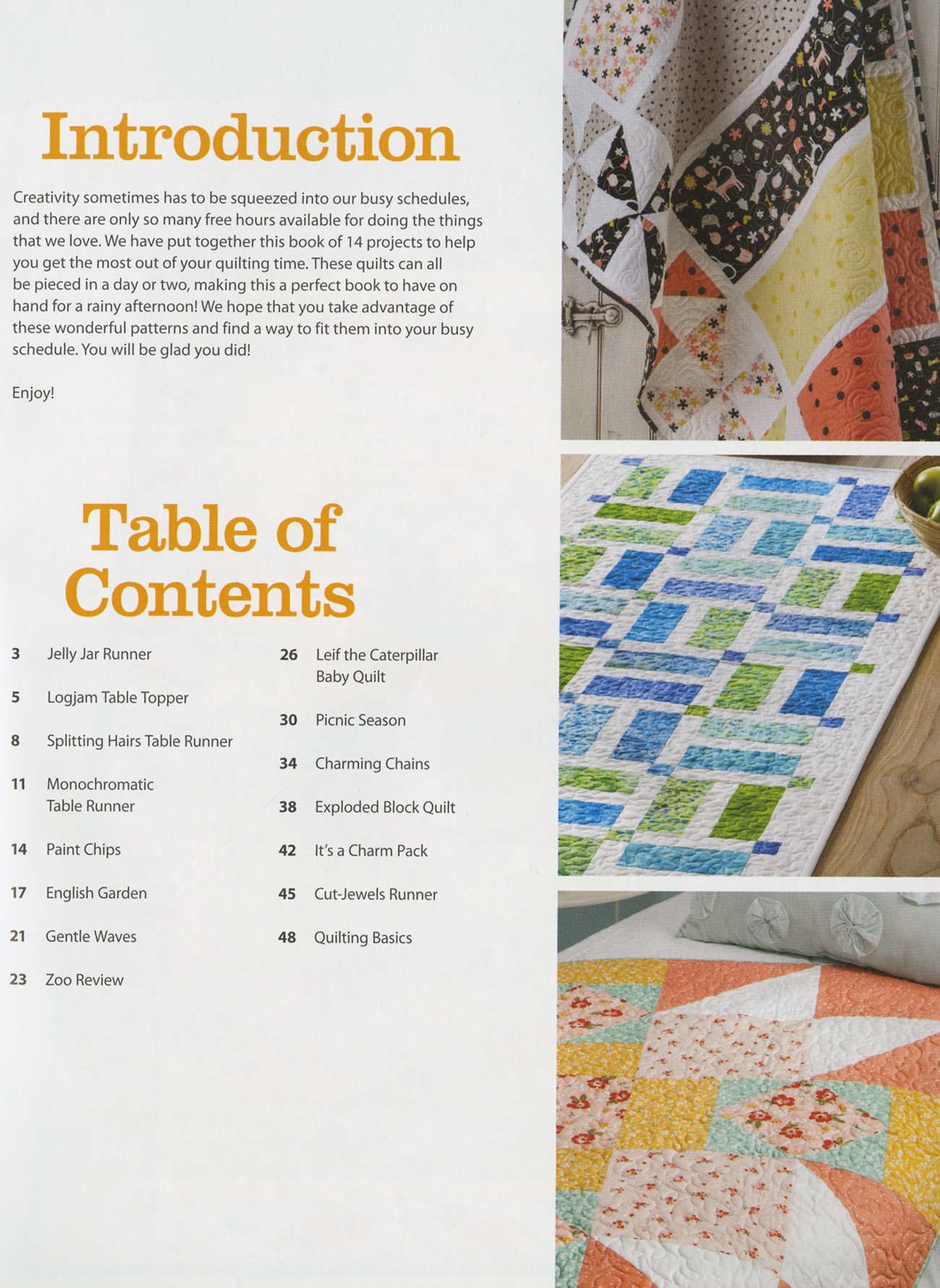 Introduction

Creativity sometimes has to be squeezed into our busy schedules, and there are only so many free hours available for doing the things that we love. We have put together this book of 14 projects to help you get the most out of your quilting time. These quilts can all be pieced in a day or two, making this a perfect book to have on hand for a rainy afternoon! We hope that you take advantage of these wonderful patterns and find a way to fit them into your busy schedule. You will be glad you did!

Enjoy!

Table of Contents

3 Jelly Jar Runner

5 Logjam Table Topper

8 Splitting Hairs Table Runner

11 Monochromatic Table Runner

14 Paint Chips

17 English Garden

21 Gentle Waves

23 Zoo Review

26 Leif the Caterpillar Baby Quilt

30 Picnic Season

34 Charming Chains

38 Exploded Block Quilt

42 It's a Charm Pack

45 Cut-Jewels Runner

48 Quilting Basics